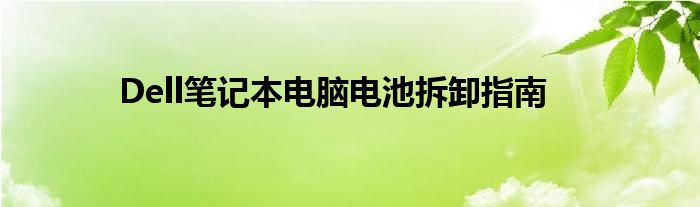 Dell笔记本电脑电池拆卸指南